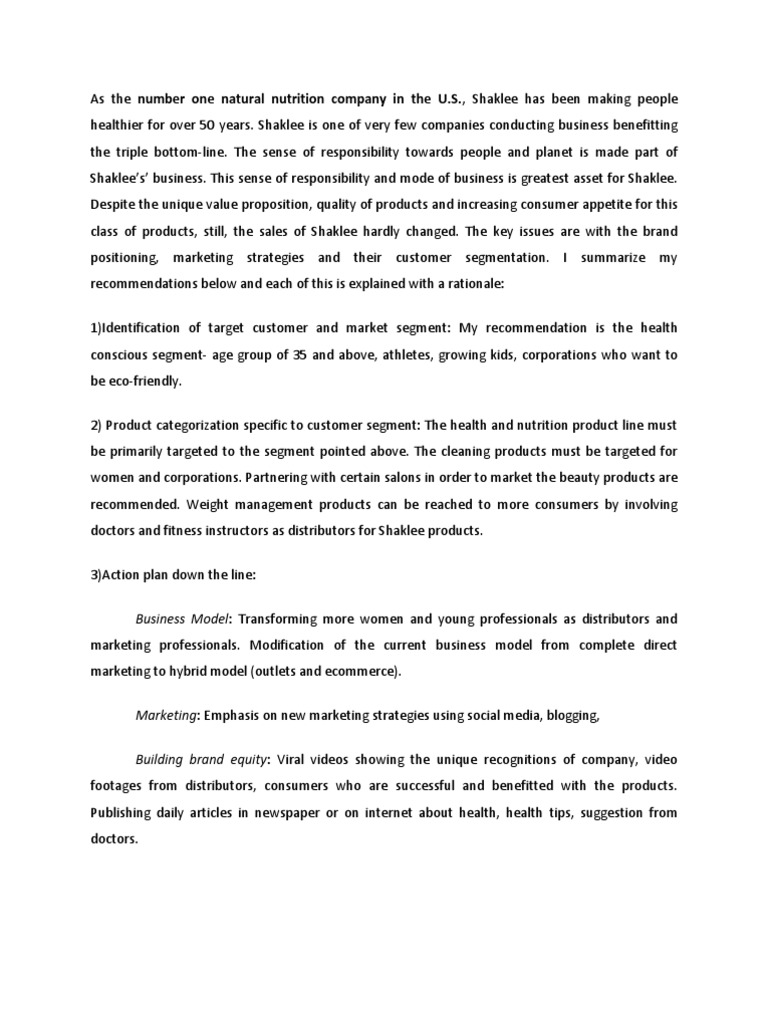 As the number one natural nutrition company in the U.S., Shaklee has been making people healthier for over 50 years. Shaklee is one of very few companies conducting business benefitting the triple bottom-line. The sense of responsibility towards people and planet is made part of Shaklee's' business. This sense of responsibility and mode of business is greatest asset for Shaklee. Despite the unique value proposition, quality of products and increasing consumer appetite for this class of products, still, the sales of Shaklee hardly changed. The key issues are with the brand positioning, marketing strategies and their customer segmentation. I summarize my recommendations below and each of this is explained with a rationale:

1)Identification of target customer and market segment: My recommendation is the health conscious segment- age group of 35 and above, athletes, growing kids, corporations who want to be eco-friendly.

2) Product categorization specific to customer segment: The health and nutrition product line must be primarily targeted to the segment pointed above. The cleaning products must be targeted for women and corporations. Partnering with certain salons in order to market the beauty products are recommended. Weight management products can be reached to more consumers by involving doctors and fitness instructors as distributors for Shaklee products.

3)Action plan down the line:

Business Model: Transforming more women and young professionals as distributors and marketing professionals. Modification of the current business model from complete direct marketing to hybrid model (outlets and ecommerce).

Marketing: Emphasis on new marketing strategies using social media, blogging,

Building brand equity: Viral videos showing the unique recognitions of company, video footages from distributors, consumers who are successful and benefitted with the products. Publishing daily articles in newspaper or on internet about health, health tips, suggestion from doctors.